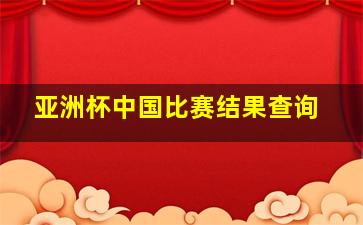 亚洲杯中国比赛结果查询